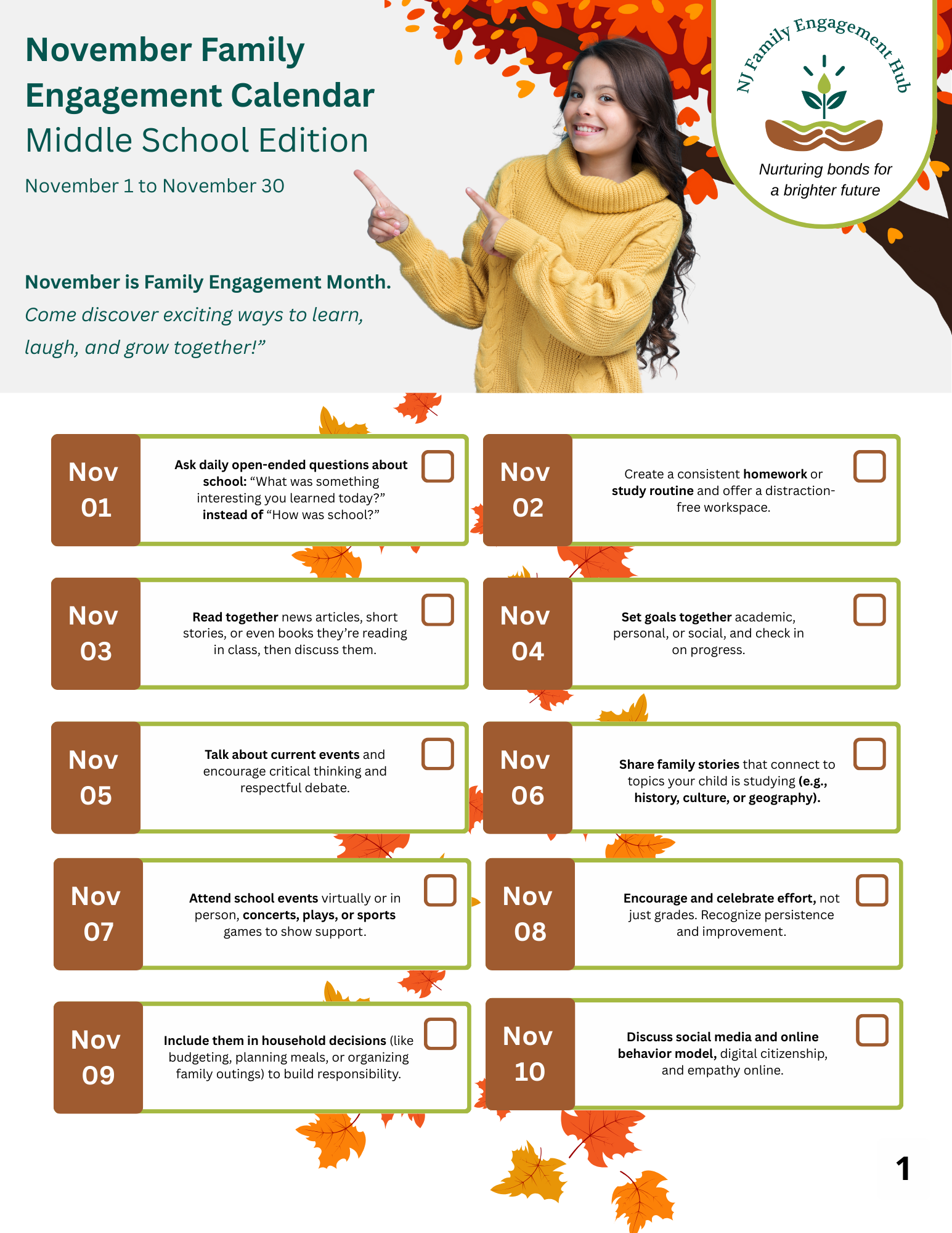 November Family Engagement Calendar
Middle School Edition

November 1 to November 30

NJ Family Engagement Hub

Nurturing bonds for a brighter future

November is Family Engagement Month.
Come discover exciting ways to learn, laugh, and grow together!”

Nov 01
Ask daily open-ended questions about school: “What was something interesting you learned today?” instead of “How was school?”

Nov 02
Create a consistent homework or study routine and offer a distraction-free workspace.

Nov 03
Read together news articles, short stories, or even books they’re reading in class, then discuss them.

Nov 04
Set goals together academic, personal, or social, and check in on progress.

Nov 05
Talk about current events and encourage critical thinking and respectful debate.

Nov 06
Share family stories that connect to topics your child is studying (e.g., history, culture, or geography).

Nov 07
Attend school events virtually or in person, concerts, plays, or sports games to show support.

Nov 08
Encourage and celebrate effort, not just grades. Recognize persistence and improvement.

Nov 09
Include them in household decisions (like budgeting, planning meals, or organizing family outings) to build responsibility.

Nov 10
Discuss social media and online behavior model, digital citizenship, and empathy online.

1